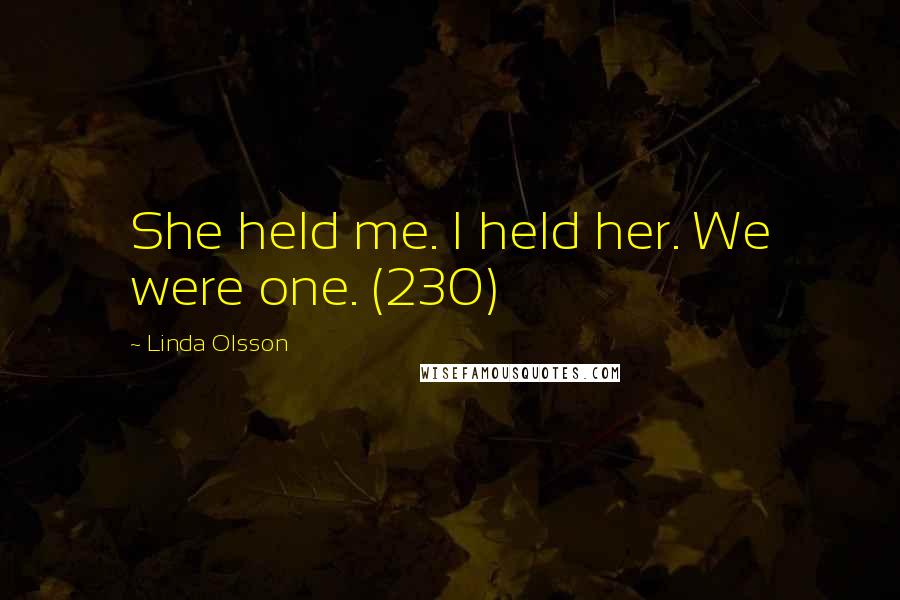 She held me. I held her. We were one. (230)

~ Linda Olsson

WISEFAMOUSQUOTES.COM